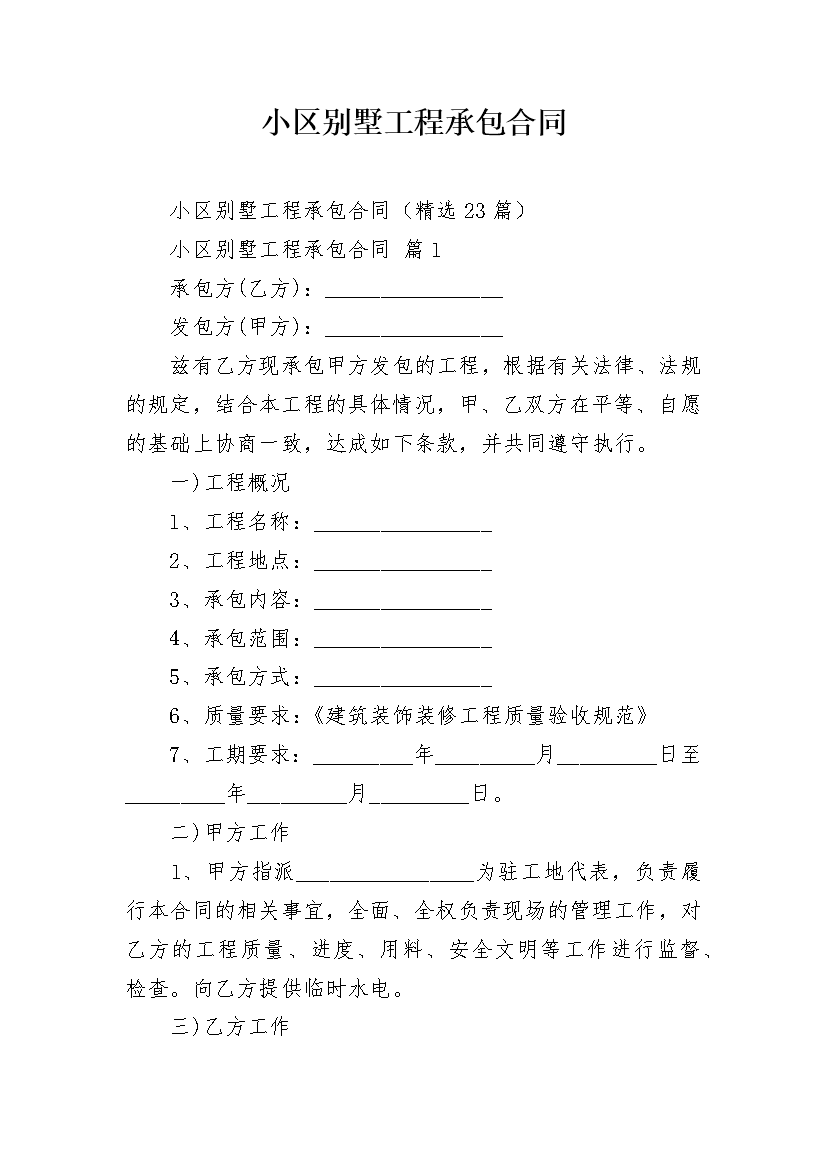 小区别墅工程承包合同

小区别墅工程承包合同（精选23篇）

小区别墅工程承包合同 篇1

承包方(乙方)：________________

发包方(甲方)：________________

兹有乙方现承包甲方发包的工程，根据有关法律、法规的规定，结合本工程的具体情况，甲、乙双方在平等、自愿的基础上协商一致，达成如下条款，并共同遵守执行。

一)工程概况

1、工程名称：________________

2、工程地点：________________

3、承包内容：________________

4、承包范围：________________

5、承包方式：________________

6、质量要求：《建筑装饰装修工程质量验收规范》

7、工期要求：_________年_________月_________日至_________年_________月_________日。

二)甲方工作

1、甲方指派________________为驻工地代表，负责履行本合同的相关事宜，全面、全权负责现场的管理工作，对乙方的工程质量、进度、用料、安全文明等工作进行监督、检查。向乙方提供临时水电。

三)乙方工作